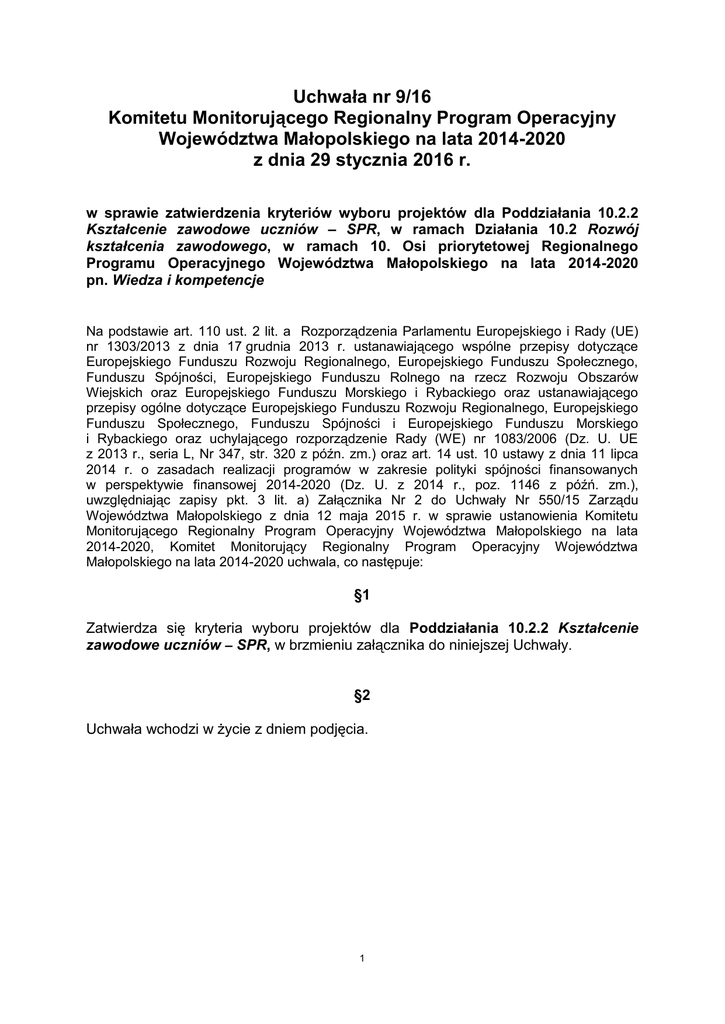 Uchwała nr 9/16
Komitetu Monitorującego Regionalny Program Operacyjny Województwa Małopolskiego na lata 2014-2020
z dnia 29 stycznia 2016 r.

w sprawie zatwierdzenia kryteriów wyboru projektów dla Poddziałania 10.2.2 Kształcenie zawodowe uczniów – SPR, w ramach Działania 10.2 Rozwój kształcenia zawodowego, w ramach 10. Osi priorytetowej Regionalnego Programu Operacyjnego Województwa Małopolskiego na lata 2014-2020 pn. Wiedza i kompetencje

Na podstawie art. 110 ust. 2 lit. a Rozporządzenia Parlamentu Europejskiego i Rady (UE) nr 1303/2013 z dnia 17 grudnia 2013 r. ustanawiającego wspólne przepisy dotyczące Europejskiego Funduszu Rozwoju Regionalnego, Europejskiego Funduszu Społecznego, Funduszu Spójności, Europejskiego Funduszu Rolnego na rzecz Rozwoju Obszarów Wiejskich oraz Europejskiego Funduszu Morskiego i Rybackiego oraz ustanawiającego przepisy ogólne dotyczące Europejskiego Funduszu Rozwoju Regionalnego, Europejskiego Funduszu Społecznego, Funduszu Spójności i Europejskiego Funduszu Morskiego i Rybackiego oraz uchylającego rozporządzenie Rady (WE) nr 1083/2006 (Dz. U. UE z 2013 r., seria L, Nr 347, str. 320 z późn. zm.) oraz art. 14 ust. 10 ustawy z dnia 11 lipca 2014 r. o zasadach realizacji programów w zakresie polityki spójności finansowanych w perspektywie finansowej 2014-2020 (Dz. U. z 2014 r., poz. 1146 z późń. zm.), uwzględniając zapisy pkt. 3 lit. a) Załącznika Nr 2 do Uchwały Nr 550/15 Zarządu Województwa Małopolskiego z dnia 12 maja 2015 r. w sprawie ustanowienia Komitetu Monitorującego Regionalny Program Operacyjny Województwa Małopolskiego na lata 2014-2020, Komitet Monitorujący Regionalny Program Operacyjny Województwa Małopolskiego na lata 2014-2020 uchwala, co następuje:

§1

Zatwierdza się kryteria wyboru projektów dla Poddziałania 10.2.2 Kształcenie zawodowe uczniów – SPR, w brzmieniu załącznika do niniejszej Uchwały.

§2

Uchwała wchodzi w życie z dniem podjęcia.

1